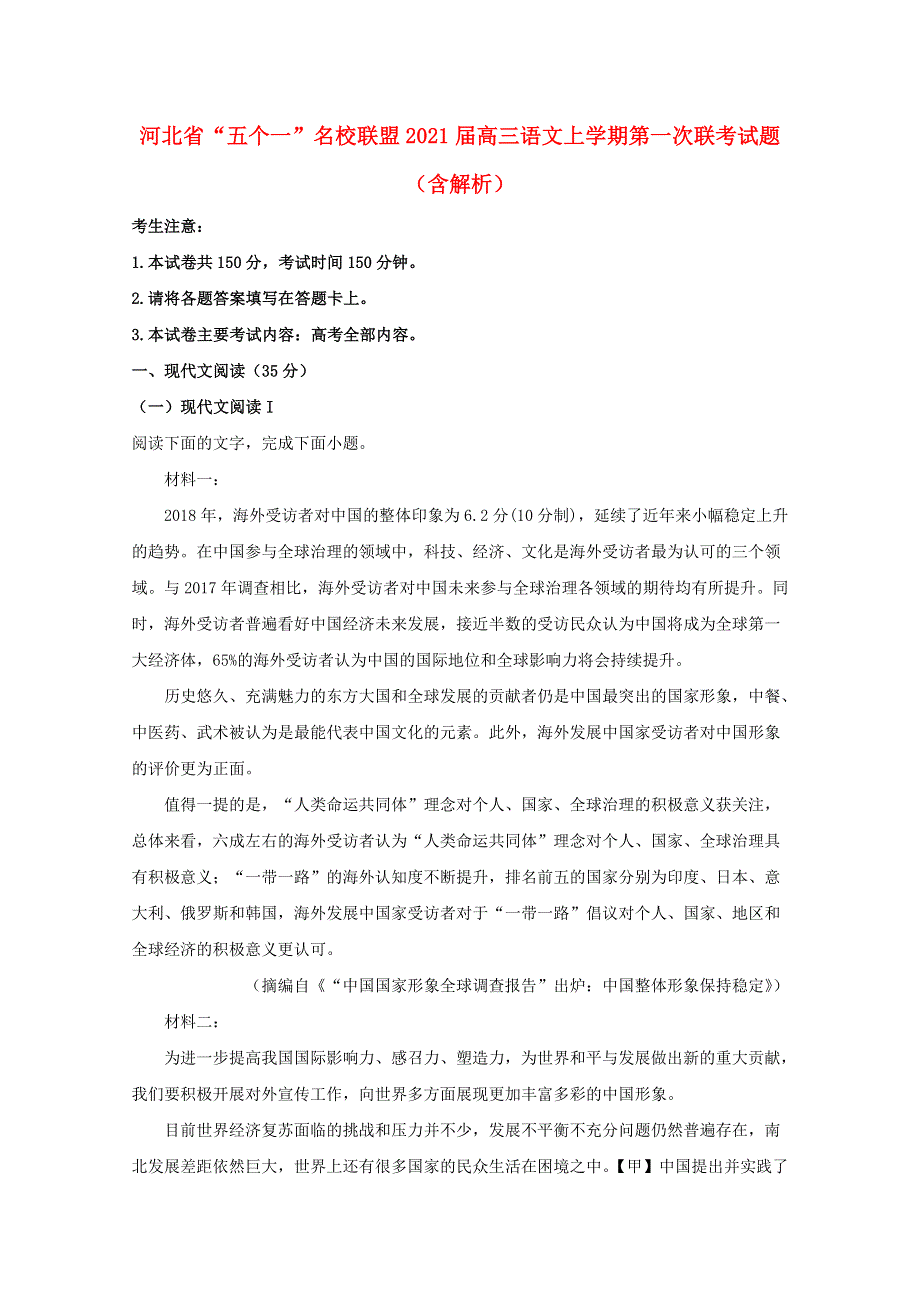 河北省“五个一”名校联盟2021届高三语文上学期第一次联考试题（含解析）

考生注意：

1.本试卷共150分，考试时间150分钟。

2.请将各题答案填写在答题卡上。

3.本试卷主要考试内容：高考全部内容。

一、现代文阅读（35分）

（一）现代文阅读I

阅读下面的文字，完成下面小题。

材料一：

2018年，海外受访者对中国的整体印象为6.2分(10分制)，延续了近年来小幅稳定上升的趋势。在中国参与全球治理的领域中，科技、经济、文化是海外受访者最为认可的三个领域。与2017年调查相比，海外受访者对中国未来参与全球治理各领域的期待均有所提升。同时，海外受访者普遍看好中国经济未来发展，接近半数的受访民众认为中国将成为全球第一大经济体，65%的海外受访者认为中国的国际地位和全球影响力将会持续提升。

历史悠久、充满魅力的东方大国和全球发展的贡献者仍是中国最突出的国家形象，中餐、中医药、武术被认为是最能代表中国文化的元素。此外，海外发展中国家受访者对中国形象的评价更为正面。

值得一提的是，“人类命运共同体”理念对个人、国家、全球治理的积极意义获关注，总体来看，六成左右的海外受访者认为“人类命运共同体”理念对个人、国家、全球治理具有积极意义；“一带一路”的海外认知度不断提升，排名前五的国家分别为印度、日本、意大利、俄罗斯和韩国，海外发展中国家受访者对于“一带一路”倡议对个人、国家、地区和全球经济的积极意义更认可。

（摘编自《“中国国家形象全球调查报告”出炉：中国整体形象保持稳定》）

材料二：

为进一步提高我国国际影响力、感召力、塑造力，为世界和平与发展做出新的重大贡献，我们要积极开展对外宣传工作，向世界多方面展现更加丰富多彩的中国形象。

目前世界经济复苏面临的挑战和压力并不少，发展不平衡不充分问题仍然普遍存在，南北发展差距依然巨大，世界上还有很多国家的民众生活在困境之中。【甲】中国提出并实践了